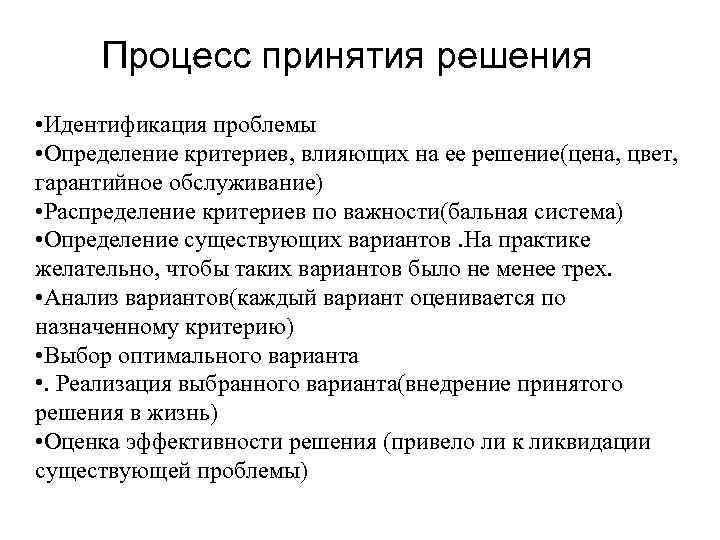 Процесс принятия решения

•Идентификация проблемы
•Определение критериев, влияющих на ее решение(цена, цвет, гарантийное обслуживание)
•Распределение критериев по важности(бальная система)
•Определение существующих вариантов .На практике желательно, чтобы таких вариантов было не менее трех.
•Анализ вариантов(каждый вариант оценивается по назначенному критерию)
•Выбор оптимального варианта
•. Реализация выбранного варианта(внедрение принятого решения в жизнь)
•Оценка эффективности решения (привело ли к ликвидации существующей проблемы)